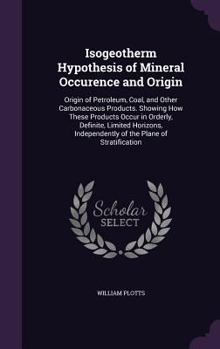 Isogeotherm Hypothesis of Mineral Occurence and Origin

Origin of Petroleum, Coal, and Other Carbonaceous Products. Showing How These Products Occur in Orderly, Definite, Limited Horizons, Independently of the Plane of Stratification

Scholar SELECT

WILLIAM PLOTTS